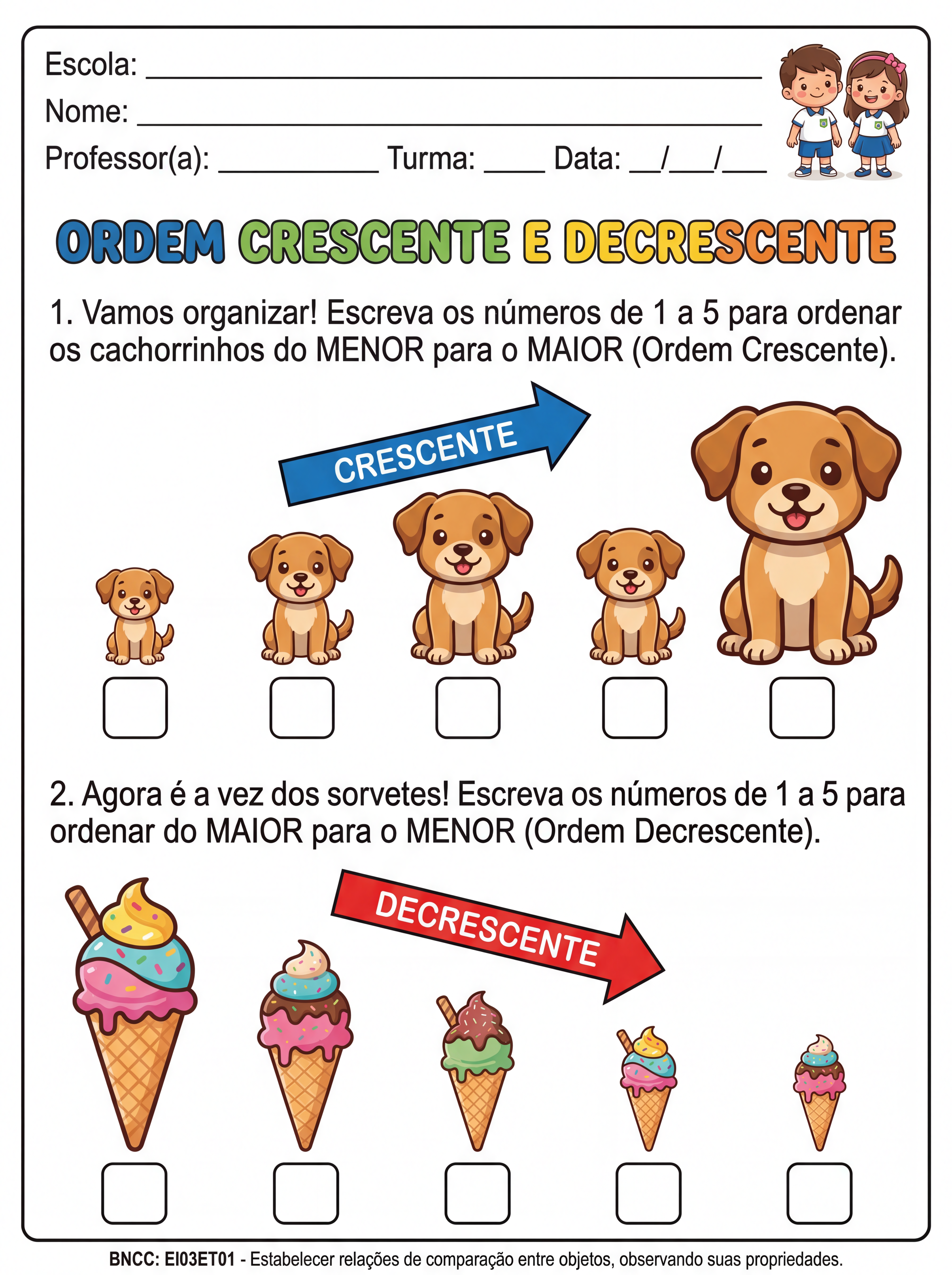 Escola: ____
Nome: ____
Professor(a): ____ Turma: ____ Data: ____/____/____

ORDEM CRESCENTE E DECRESCENTE

1. Vamos organizar! Escreva os números de 1 a 5 para ordenar os cachorrinhos do MENOR para o MAIOR (Ordem Crescente).

CRESCENTE

☐ ☐ ☐ ☐ ☐

2. Agora é a vez dos sorvetes! Escreva os números de 1 a 5 para ordenar do MAIOR para o MENOR (Ordem Decrescente).

DECRESCENTE

☐ ☐ ☐ ☐ ☐

BNCC: EI03ET01 - Estabelecer relações de comparação entre objetos, observando suas propriedades.